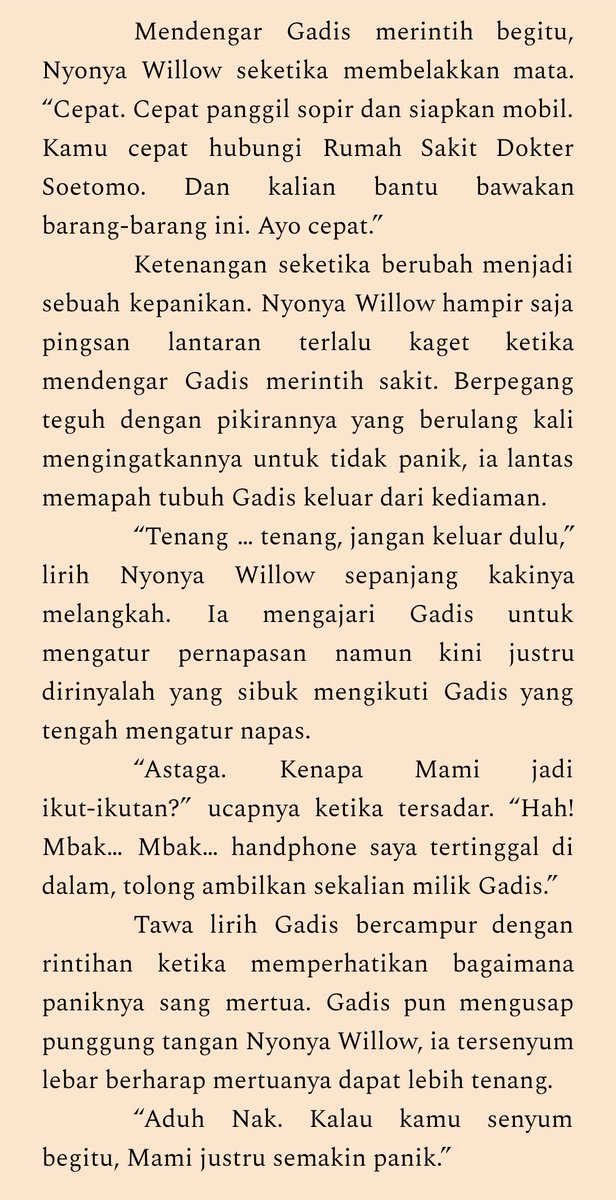 Mendengar Gadis merintih begitu, Nyonya Willow seketika membelakkan mata. “Cepat. Cepat panggil sopir dan siapkan mobil. Kamu cepat hubungi Rumah Sakit Dokter Soetomo. Dan kalian bantu bawakan barang-barang ini. Ayo cepat.”

Ketenangan seketika berubah menjadi sebuah kepanikan. Nyonya Willow hampir saja pingsan lantaran terlalu kaget ketika mendengar Gadis merintih sakit. Berpegang teguh dengan pikirannya yang berulang kali mengingatkannya untuk tidak panik, ia lantas memapah tubuh Gadis keluar dari kediaman.

“Tenang … tenang, jangan keluar dulu,” lirih Nyonya Willow sepanjang kakinya melangkah. Ia mengajari Gadis untuk mengatur pernapasan namun kini justru dirinyalah yang sibuk mengikuti Gadis yang tengah mengatur napas.

“Astaga. Kenapa Mami jadi ikut-ikutan?” ucapnya ketika tersadar. “Hah! Mbak… Mbak… handphone saya tertinggal di dalam, tolong ambilkan sekalian milik Gadis.”

Tawa lirih Gadis bercampur dengan rintihan ketika memperhatikan bagaimana paniknya sang mertua. Gadis pun mengusap punggung tangan Nyonya Willow, ia tersenyum lebar berharap mertuanya dapat lebih tenang.

“Aduh Nak. Kalau kamu senyum begitu, Mami justru semakin panik.”